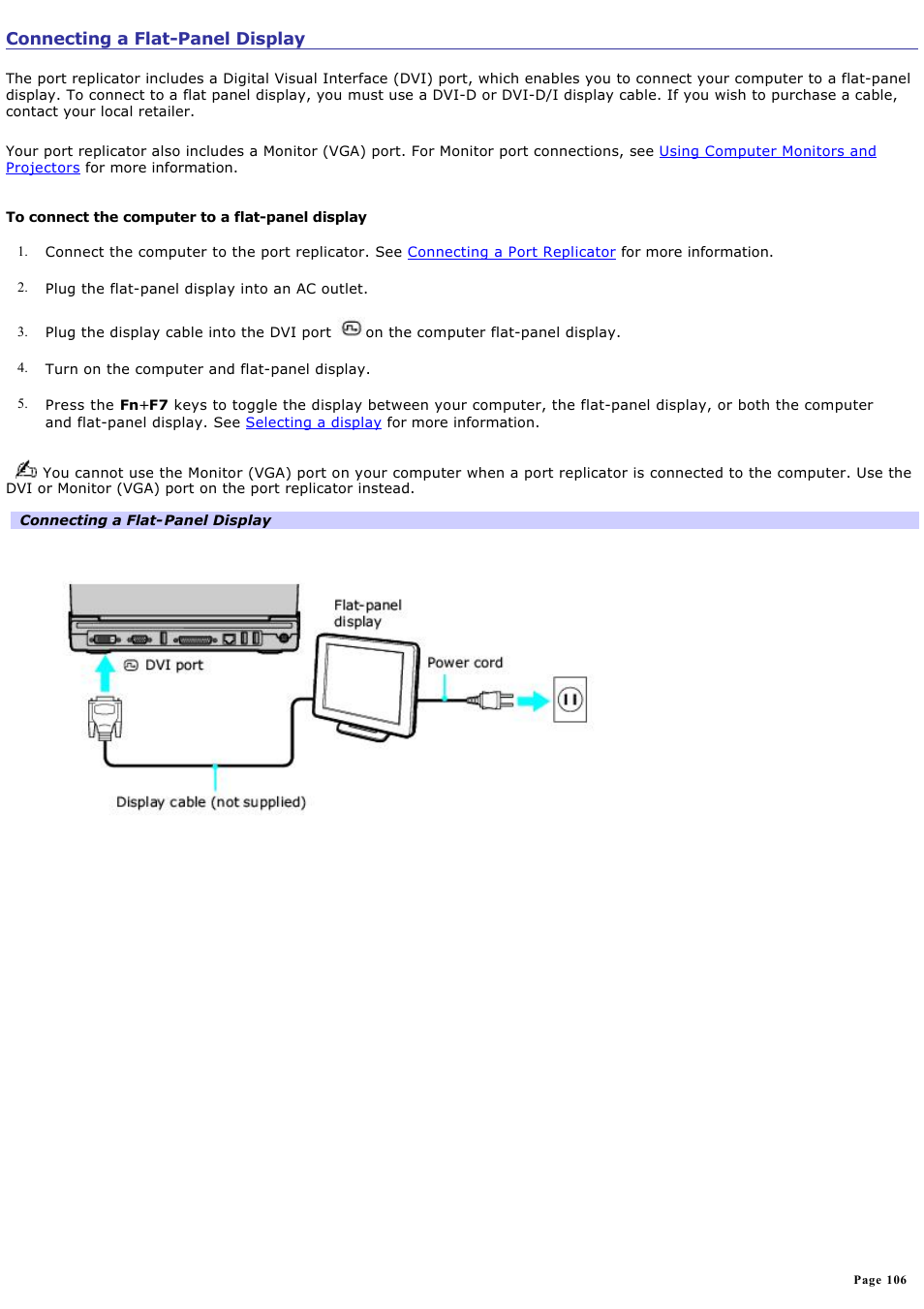 Connecting a Flat-Panel Display

The port replicator includes a Digital Visual Interface (DVI) port, which enables you to connect your computer to a flat-panel display. To connect to a flat panel display, you must use a DVI-D or DVI-D/I display cable. If you wish to purchase a cable, contact your local retailer.

Your port replicator also includes a Monitor (VGA) port. For Monitor port connections, see Using Computer Monitors and Projectors for more information.

To connect the computer to a flat-panel display

1. Connect the computer to the port replicator. See Connecting a Port Replicator for more information.

2. Plug the flat-panel display into an AC outlet.

3. Plug the display cable into the DVI port on the computer flat-panel display.

4. Turn on the computer and flat-panel display.

5. Press the Fn+F7 keys to toggle the display between your computer, the flat-panel display, or both the computer and flat-panel display. See Selecting a display for more information.

You cannot use the Monitor (VGA) port on your computer when a port replicator is connected to the computer. Use the DVI or Monitor (VGA) port on the port replicator instead.

Connecting a Flat-Panel Display

Flat-panel display

DVI port

Power cord

Display cable (not supplied)

Page 106